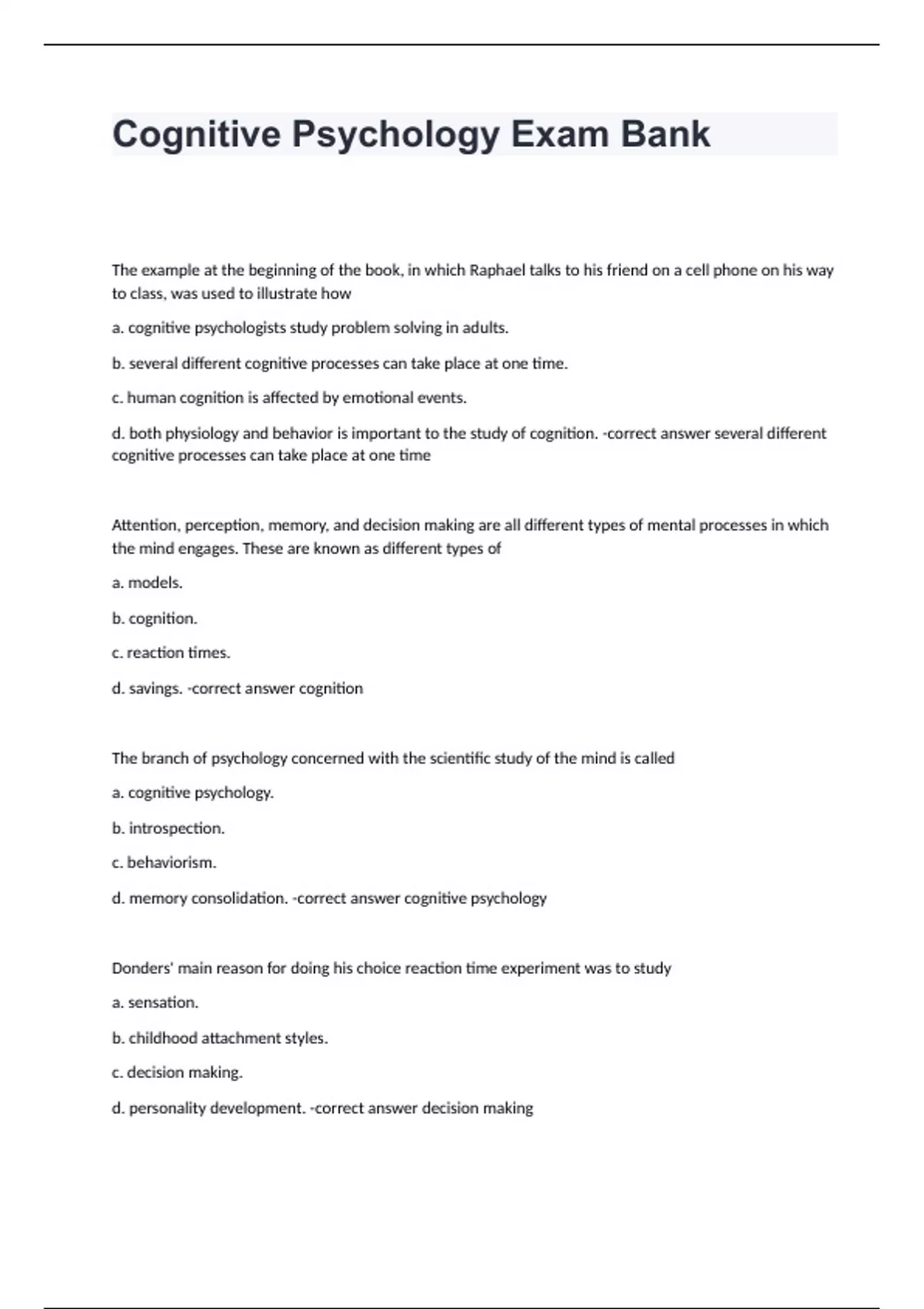 Cognitive Psychology Exam Bank

The example at the beginning of the book, in which Raphael talks to his friend on a cell phone on his way to class, was used to illustrate how

a. cognitive psychologists study problem solving in adults.

b. several different cognitive processes can take place at one time.

c. human cognition is affected by emotional events.

d. both physiology and behavior is important to the study of cognition. -correct answer several different cognitive processes can take place at one time

Attention, perception, memory, and decision making are all different types of mental processes in which the mind engages. These are known as different types of

a. models.

b. cognition.

c. reaction times.

d. savings. -correct answer cognition

The branch of psychology concerned with the scientific study of the mind is called

a. cognitive psychology.

b. introspection.

c. behaviorism.

d. memory consolidation. -correct answer cognitive psychology

Donders' main reason for doing his choice reaction time experiment was to study

a. sensation.

b. childhood attachment styles.

c. decision making.

d. personality development. -correct answer decision making